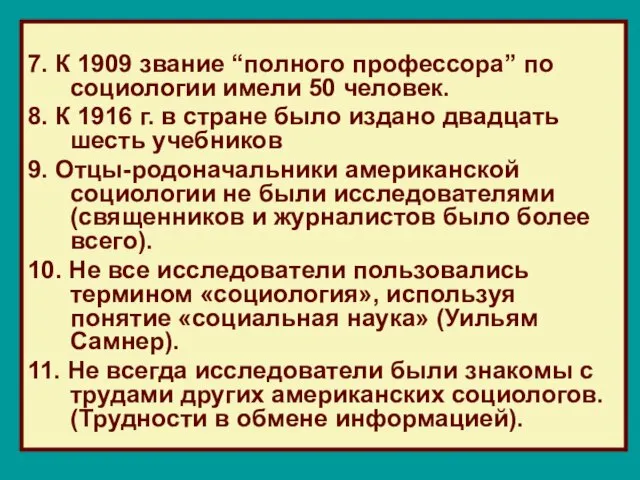 7. К 1909 звание “полного профессора” по социологии имели 50 человек.

8. К 1916 г. в стране было издано двадцать шесть учебников

9. Отцы-родоначальники американской социологии не были исследователями (священников и журналистов было более всего).

10. Не все исследователи пользовались термином «социология», используя понятие «социальная наука» (Уильям Самнер).

11. Не всегда исследователи были знакомы с трудами других американских социологов. (Трудности в обмене информацией).